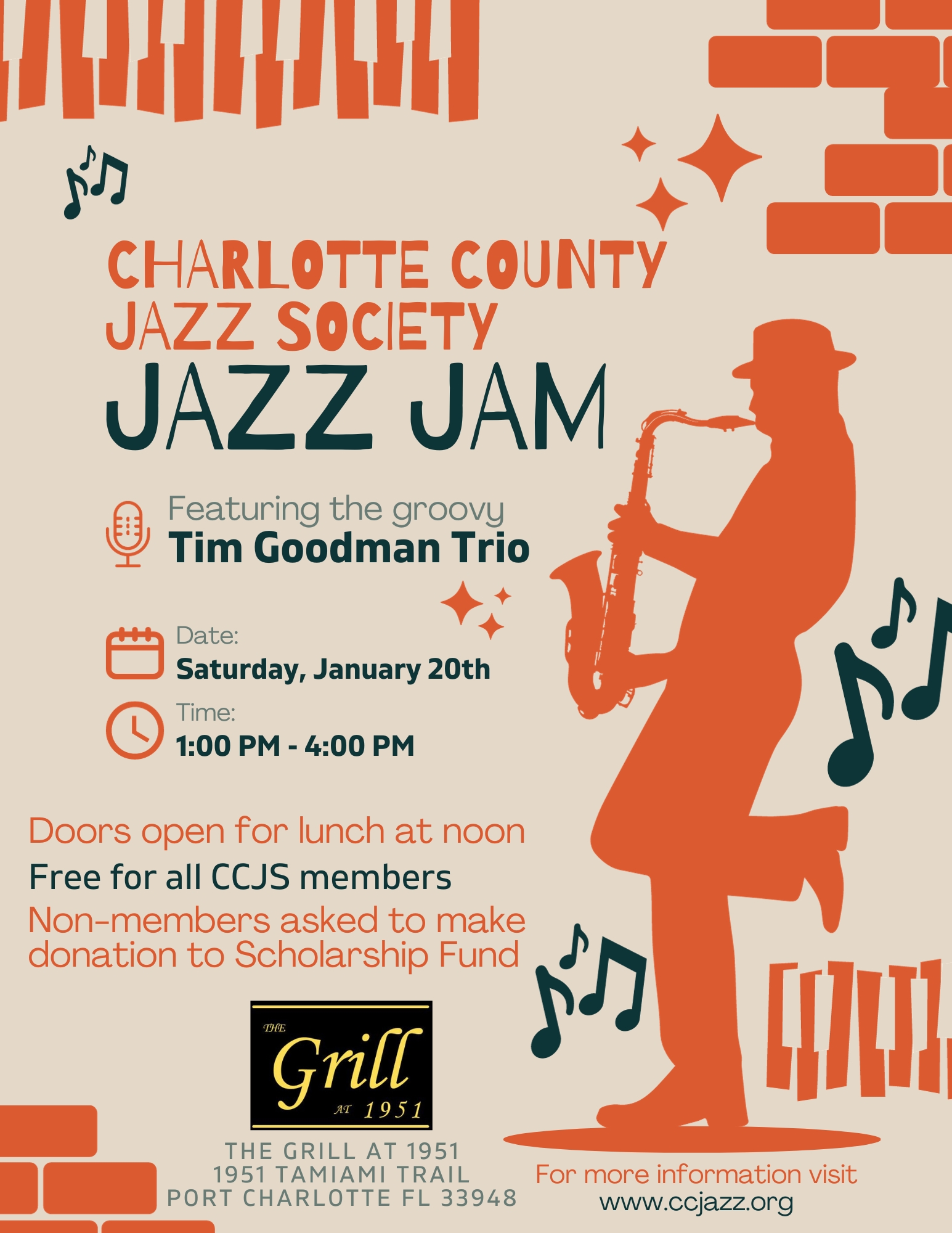 CHARLOTTE COUNTY
JAZZ SOCIETY
JAZZ JAM

Featuring the groovy
Tim Goodman Trio

Date:
Saturday, January 20th

Time:
1:00 PM - 4:00 PM

Doors open for lunch at noon
Free for all CCJS members
Non-members asked to make donation to Scholarship Fund

THE
Grill
AT 1951

THE GRILL AT 1951
1951 TAMIAMI TRAIL
PORT CHARLOTTE FL 33948

For more information visit
www.ccjazz.org